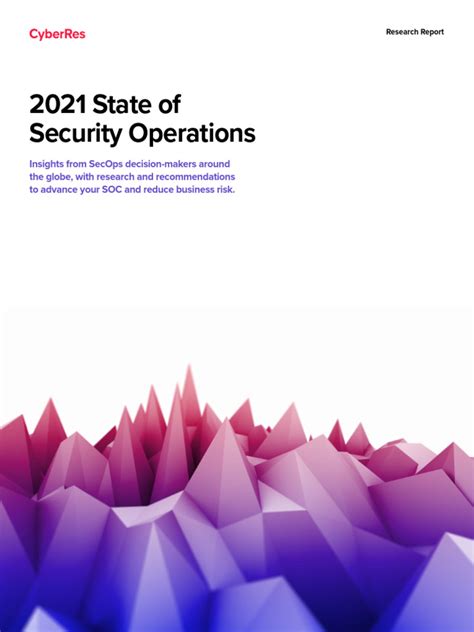 CyberRes

Research Report

2021 State of Security Operations

Insights from SecOps decision-makers around the globe, with research and recommendations to advance your SOC and reduce business risk.